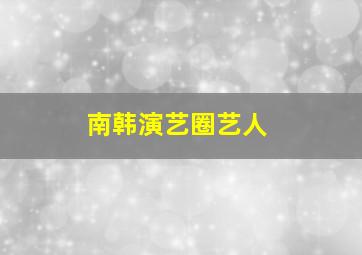 南韩演艺圈艺人